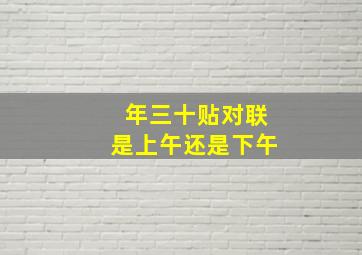 年三十贴对联
是上午还是下午